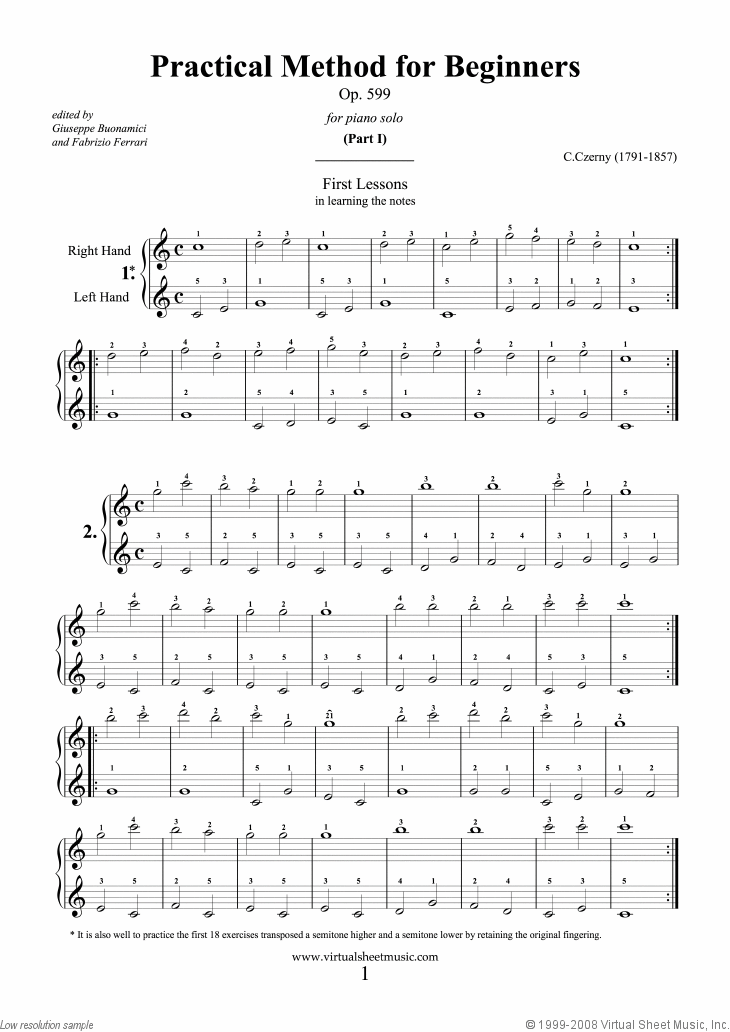 Practical Method for Beginners

Op. 599

for piano solo

(Part I)

edited by
Giuseppe Buonamici
and Fabrizio Ferrari

C.Czerny (1791-1857)

First Lessons
in learning the notes

Right Hand

1.*

Left Hand

2.

* It is also well to practice the first 18 exercises transposed a semitone higher and a semitone lower by retaining the original fingering.

www.virtualsheetmusic.com

1

Low resolution sample

© 1999-2008 Virtual Sheet Music, Inc.